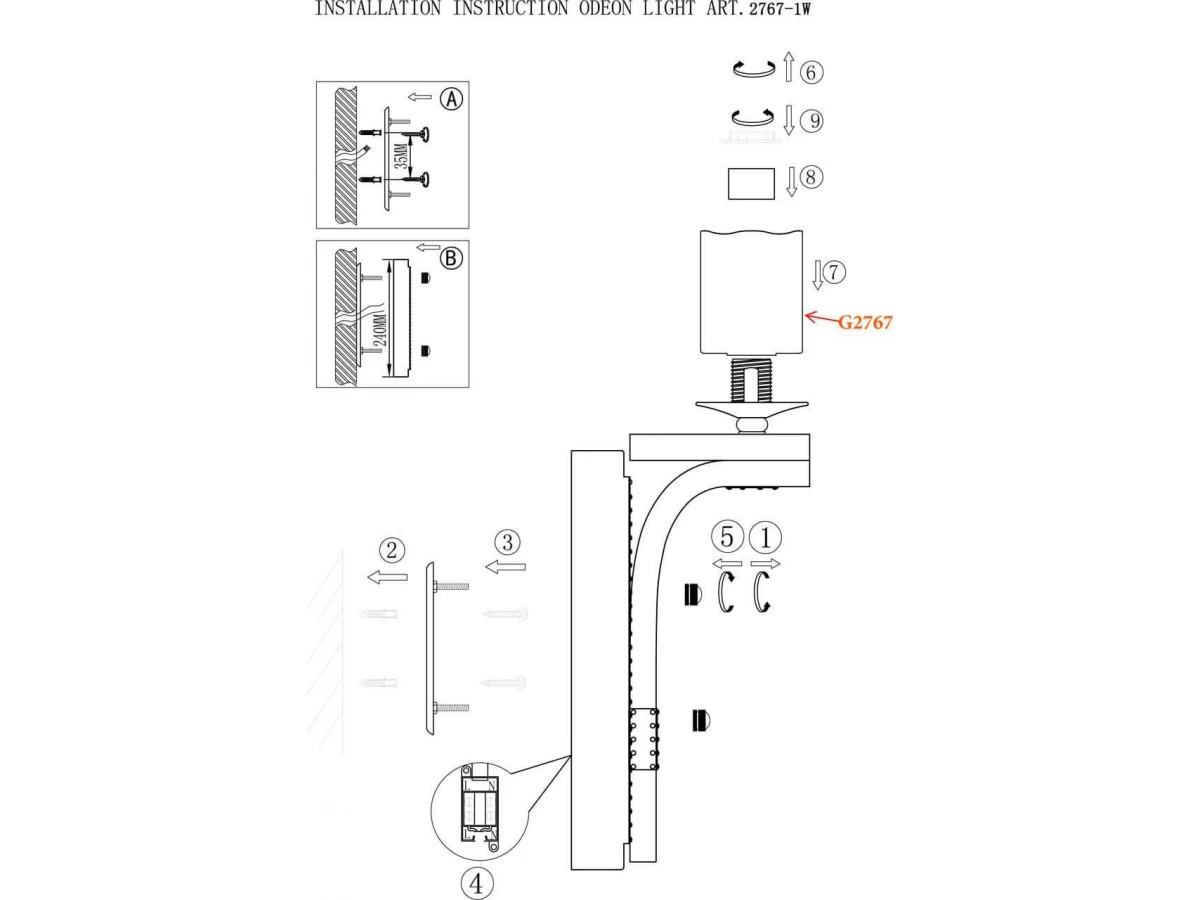 INSTALLATION INSTRUCTION ODEON LIGHT ART. 2767-1W

A

35MM

B

240MM

6

9

8

7

G2767

5

1

2

3

4